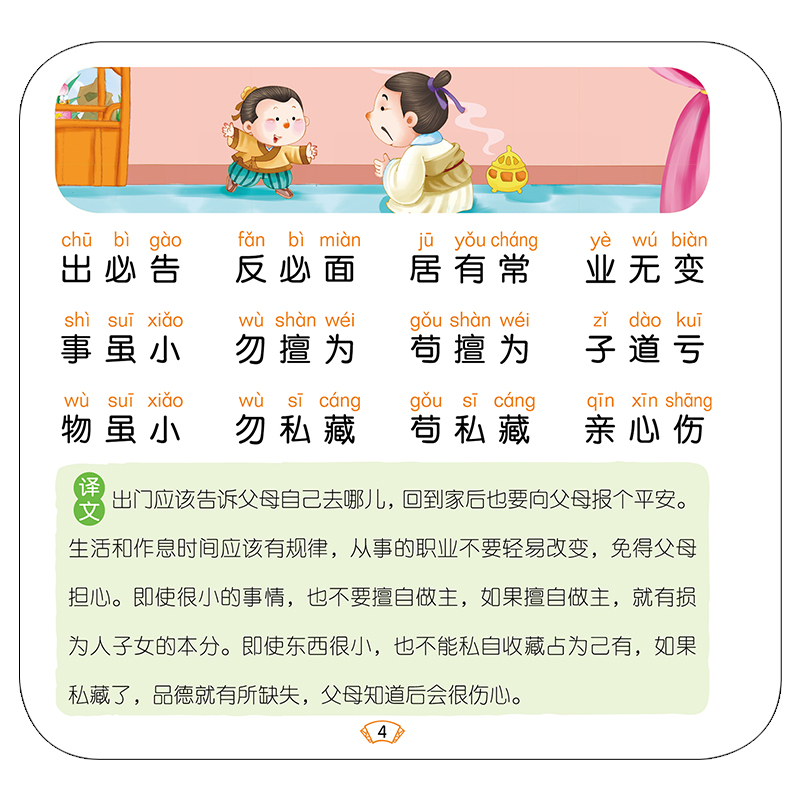 chū bì gào 出必告 fǎn bì miàn 反必面 jū yǒu cháng 居有常 yè wú biàn 业无变

shì suī xiǎo 事虽小 wù shàn wéi 勿擅为 gǒu shàn wéi 苟擅为 zǐ dào kuī 子道亏

wù suī xiǎo 物虽小 wù sī cáng 勿私藏 gǒu sī cáng 苟私藏 qīn xīn shāng 亲心伤

译文 出门应该告诉父母自己去哪儿，回到家后也要向父母报个平安。生活和作息时间应该有规律，从事的职业不要轻易改变，免得父母担心。即使很小的事情，也不要擅自做主，如果擅自做主，就有损为人子女的本分。即使东西很小，也不能私自收藏占为己有，如果私藏了，品德就有所缺失，父母知道后会很伤心。

4